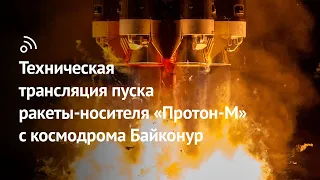 Техническая трансляция пуска ракеты-носителя «Протон-М» с космодрома Байконур